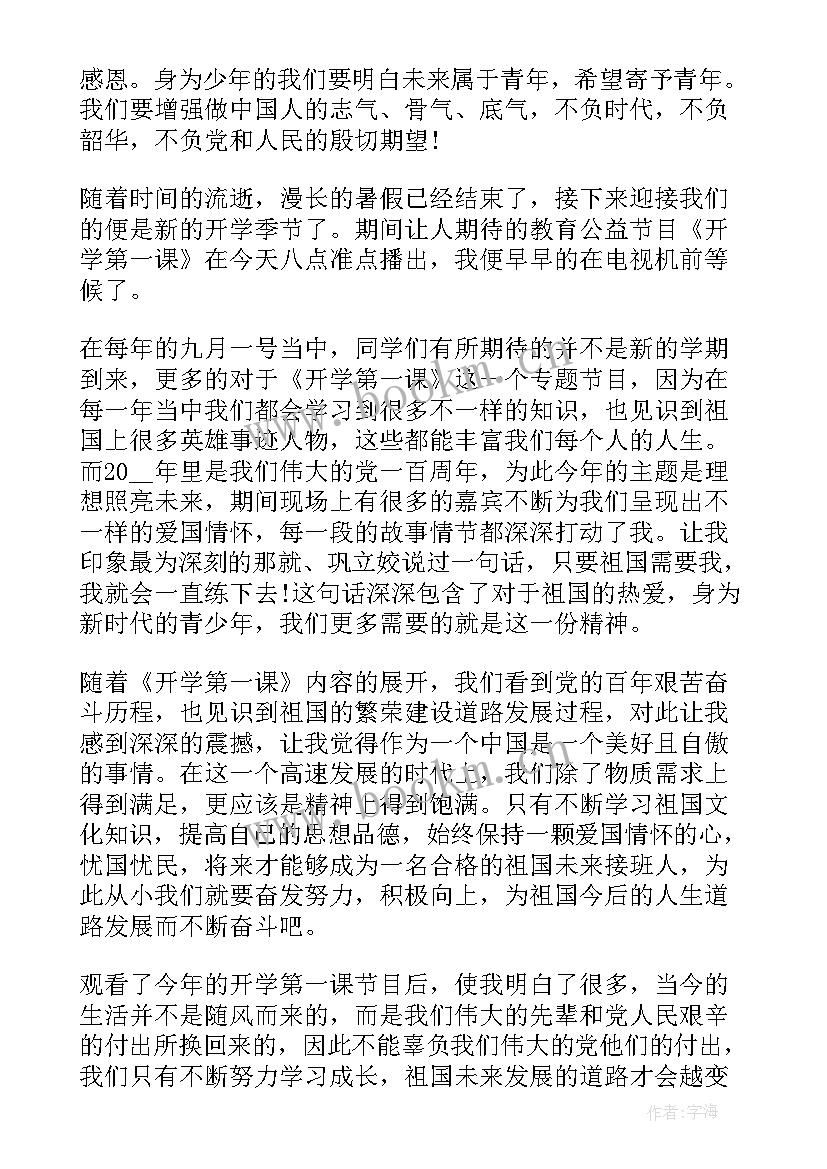 感恩。身为少年的我们要明白未来属于青年，希望寄予青年。我们要增强做中国人的志气、骨气、底气，不负时代，不负韶华，不负党和人民的殷切期望!

随着时间的流逝，漫长的暑假已经结束了，接下来迎接我们的便是新的开学季节了。期间让人期待的教育公益节目《开学第一课》在今天八点准点播出，我便早早的在电视机前等候了。

在每年的九月一号当中，同学们有所期待的并不是新的学期到来，更多的对于《开学第一课》这一个专题节目，因为在每一年当中我们都会学习到很多不一样的知识，也见识到祖国上很多英雄事迹人物，这些都能丰富我们每个人的人生。而20__年里是我们伟大的党一百周年，为此今年的主题是理想照亮未来，期间现场上有很多的嘉宾不断为我们呈现出不一样的爱国情怀，每一段的故事情节都深深打动了我。让我印象最为深刻的那就、巩立姣说过一句话，只要祖国需要我，我就会一直练下去!这句话深深包含了对于祖国的热爱，身为新时代的青少年，我们更多需要的就是这一份精神。

随着《开学第一课》内容的展开，我们看到党的百年艰苦奋斗历程，也见识到祖国的繁荣建设道路发展过程，对此让我感到深深的震撼，让我觉得作为一个中国是一个美好且自傲的事情。在这一个高速发展的时代上，我们除了物质需求上得到满足，更应该是精神上得到饱满。只有不断学习祖国文化知识，提高自己的思想品德，始终保持一颗爱国情怀的心，忧国忧民，将来才能够成为一名合格的祖国未来接班人，为此从小我们就要奋发努力，积极向上，为祖国今后的人生道路发展而不断奋斗吧。

观看了今年的开学第一课节目后，使我明白了很多，当今的生活并不是随风而来的，而是我们伟大的先辈和党人民艰辛的付出所换回来的，因此不能辜负我们伟大的党他们的付出，我们只有不断努力学习成长，祖国未来发展的道路才会越变

作者:宇海